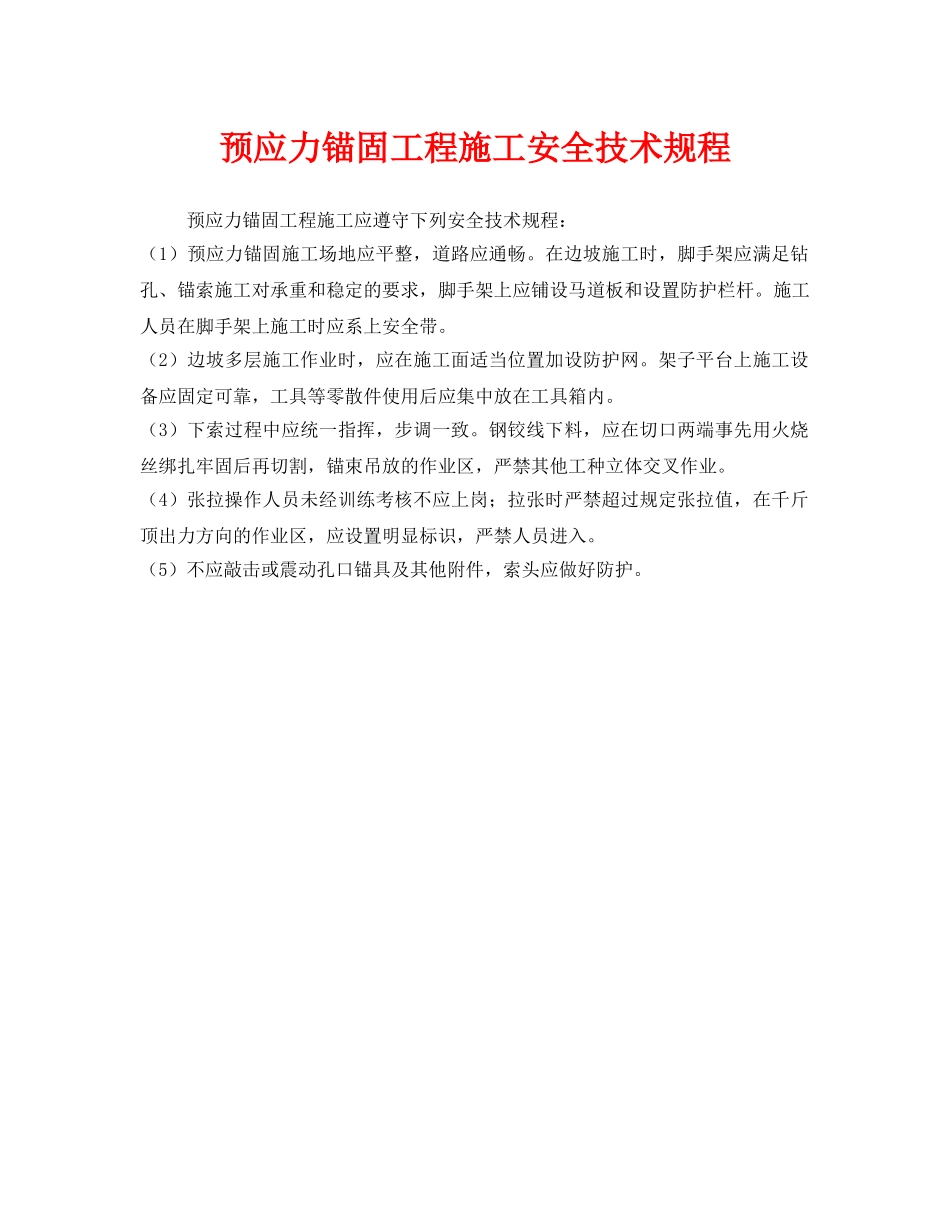 预应力锚固工程施工安全技术规程

预应力锚固工程施工应遵守下列安全技术规程：

（1）预应力锚固施工场地应平整，道路应通畅。在边坡施工时，脚手架应满足钻孔、锚索施工对承重和稳定的要求，脚手架上应铺设马道板和设置防护栏杆。施工人员在脚手架上施工时应系上安全带。

（2）边坡多层施工作业时，应在施工面适当位置加设防护网。架子平台上施工设备应固定可靠，工具等零散件使用后应集中放在工具箱内。

（3）下索过程中应统一指挥，步调一致。钢铰线下料，应在切口两端事先用火烧丝绑扎牢固后再切割，锚束吊放的作业区，严禁其他工种立体交叉作业。

（4）张拉操作人员未经训练考核不应上岗；拉张时严禁超过规定张拉值，在千斤顶出力方向的作业区，应设置明显标识，严禁人员进入。

（5）不应敲击或震动孔口锚具及其他附件，索头应做好防护。